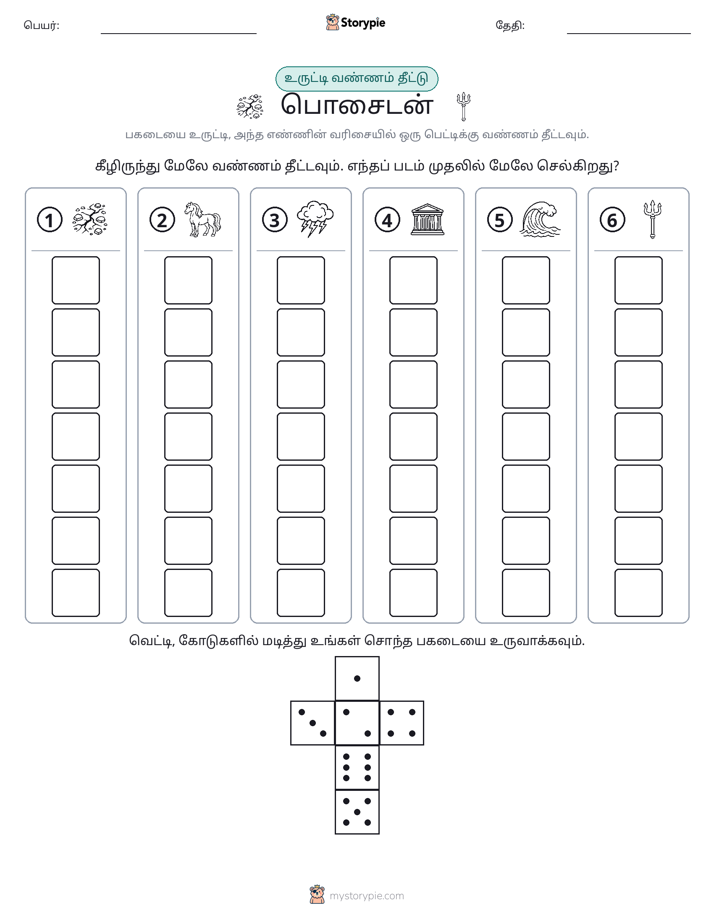 பெயர்: ____ Storypie தேதி: ____

உருட்டி வண்ணம் தீட்டு

பொசைடன்

பகடையை உருட்டி, அந்த எண்ணின் வரிசையில் ஒரு பெட்டிக்கு வண்ணம் தீட்டவும்.

கீழிருந்து மேலே வண்ணம் தீட்டவும். எந்தப் படம் முதலில் மேலே செல்கிறது?

1

2

3

4

5

6

வெட்டி, கோடுகளில் மடித்து உங்கள் சொந்த பகடையை உருவாக்கவும்.

mystorypie.com